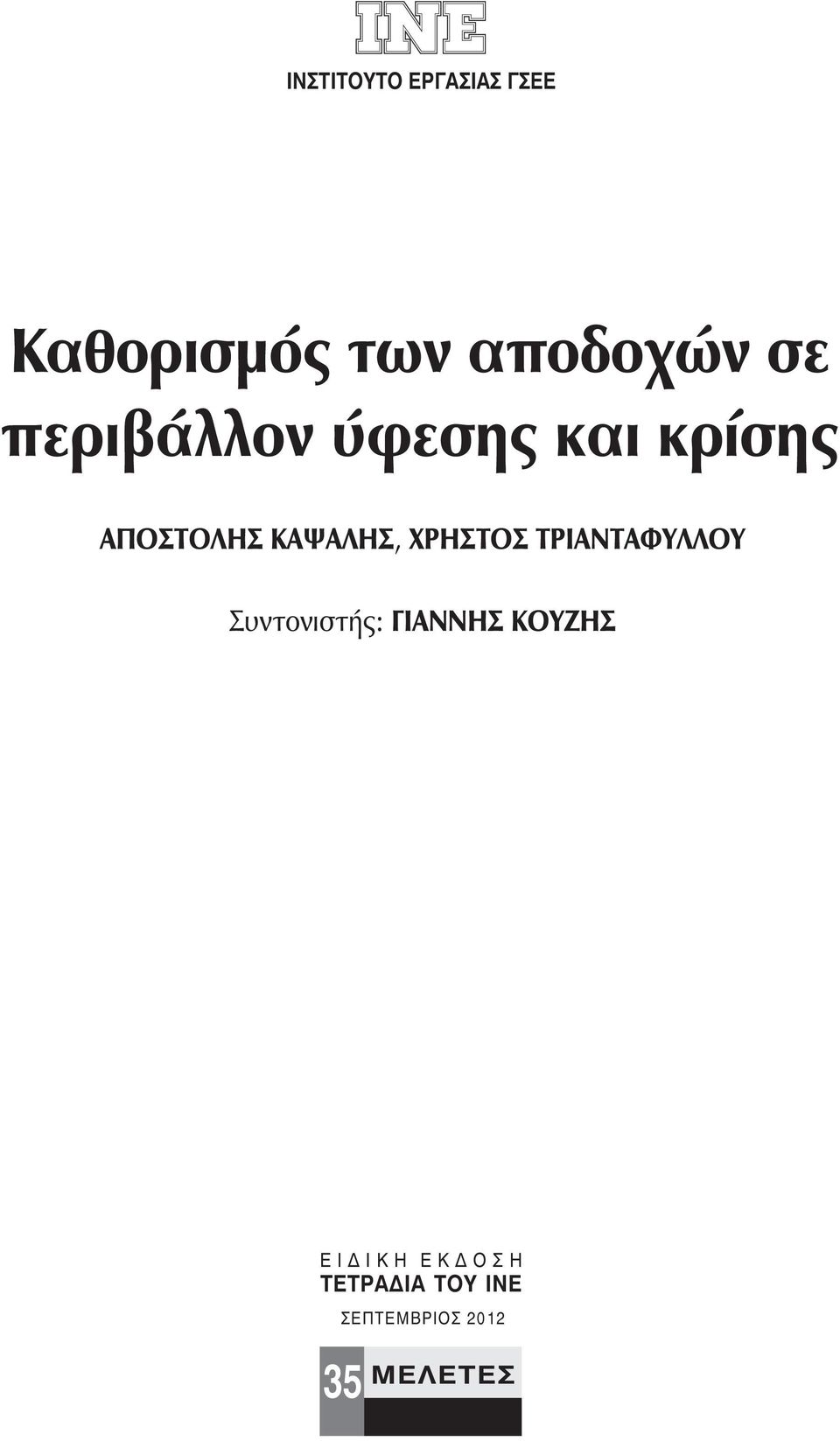 INE

ΙΝΣΤΙΤΟΥΤΟ ΕΡΓΑΣΙΑΣ ΓΣΕΕ

Καθορισμός των αποδοχών σε περιβάλλον ύφεσης και κρίσης

ΑΠΟΣΤΟΛΗΣ ΚΑΨΑΛΗΣ, ΧΡΗΣΤΟΣ ΤΡΙΑΝΤΑΦΥΛΛΟΥ

Συντονιστής: ΓΙΑΝΝΗΣ ΚΟΥΖΗΣ

ΕΙΔΙΚΗ ΕΚΔΟΣΗ
ΤΕΤΡΑΔΙΑ ΤΟΥ ΙΝΕ

ΣΕΠΤΕΜΒΡΙΟΣ 2012

35 ΜΕΛΕΤΕΣ